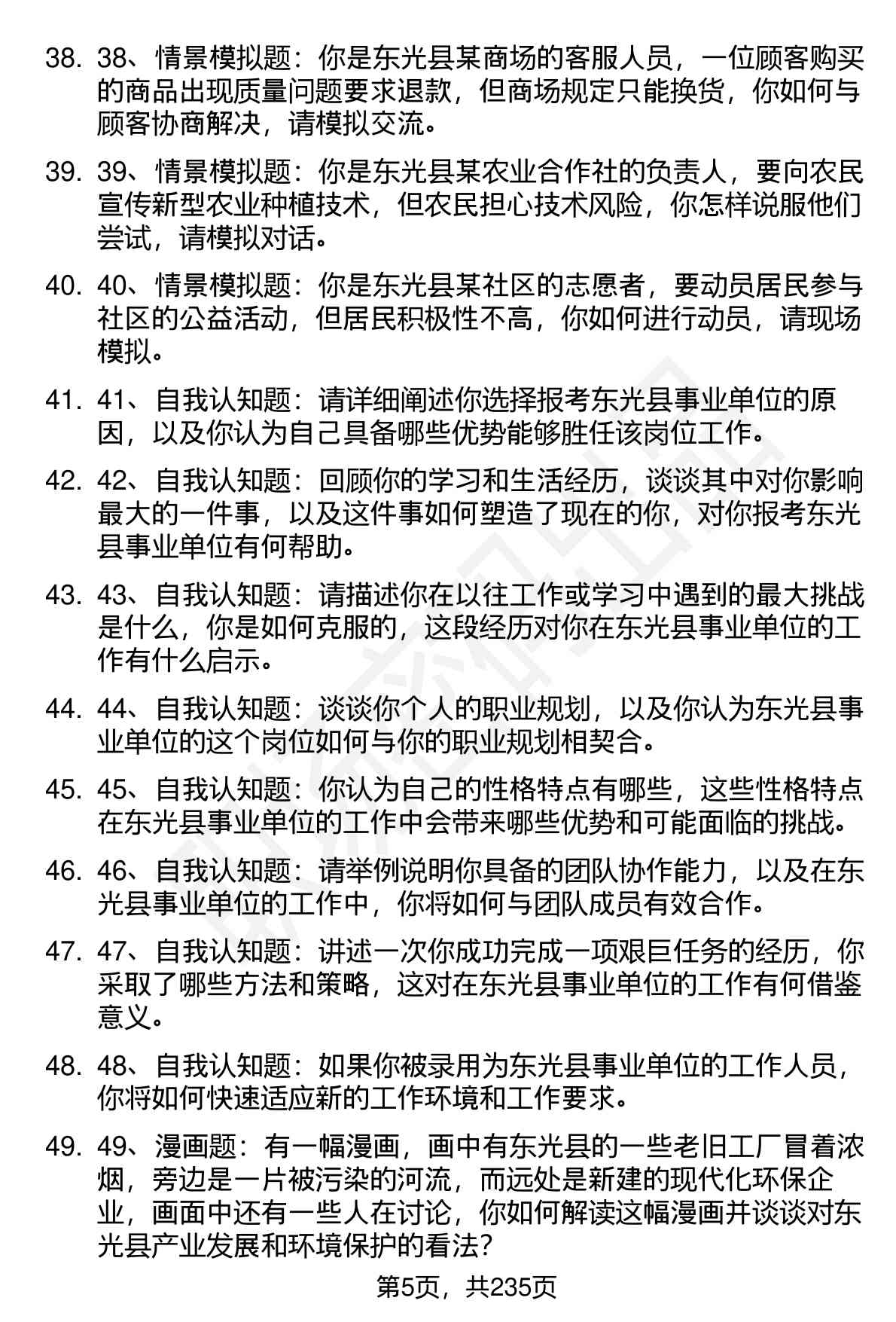 38. 38、情景模拟题：你是东光县某商场的客服人员，一位顾客购买的商品出现质量问题要求退款，但商场规定只能换货，你如何与顾客协商解决，请模拟交流。

39. 39、情景模拟题：你是东光县某农业合作社的负责人，要向农民宣传新型农业种植技术，但农民担心技术风险，你怎样说服他们尝试，请模拟对话。

40. 40、情景模拟题：你是东光县某社区的志愿者，要动员居民参与社区的公益活动，但居民积极性不高，你如何进行动员，请现场模拟。

41. 41、自我认知题：请详细阐述你选择报考东光县事业单位的原因，以及你认为自己具备哪些优势能够胜任该岗位工作。

42. 42、自我认知题：回顾你的学习和生活经历，谈谈其中对你影响最大的一件事，以及这件事如何塑造了现在的你，对你报考东光县事业单位有何帮助。

43. 43、自我认知题：请描述你在以往工作或学习中遇到的最大挑战是什么，你是如何克服的，这段经历对你在东光县事业单位的工作有什么启示。

44. 44、自我认知题：谈谈你个人的职业规划，以及你认为东光县事业单位的这个岗位如何与你的职业规划相契合。

45. 45、自我认知题：你认为自己的性格特点有哪些，这些性格特点在东光县事业单位的工作中会带来哪些优势和可能面临的挑战。

46. 46、自我认知题：请举例说明你具备的团队协作能力，以及在东光县事业单位的工作中，你将如何与团队成员有效合作。

47. 47、自我认知题：讲述一次你成功完成一项艰巨任务的经历，你采取了哪些方法和策略，这对在东光县事业单位的工作有何借鉴意义。

48. 48、自我认知题：如果你被录用为东光县事业单位的工作人员，你将如何快速适应新的工作环境和工作要求。

49. 49、漫画题：有一幅漫画，画中有东光县的一些老旧工厂冒着浓烟，旁边是一片被污染的河流，而远处是新建的现代化环保企业，画面中还有一些人在讨论，你如何解读这幅漫画并谈谈对东光县产业发展和环境保护的看法？

第5页，共235页